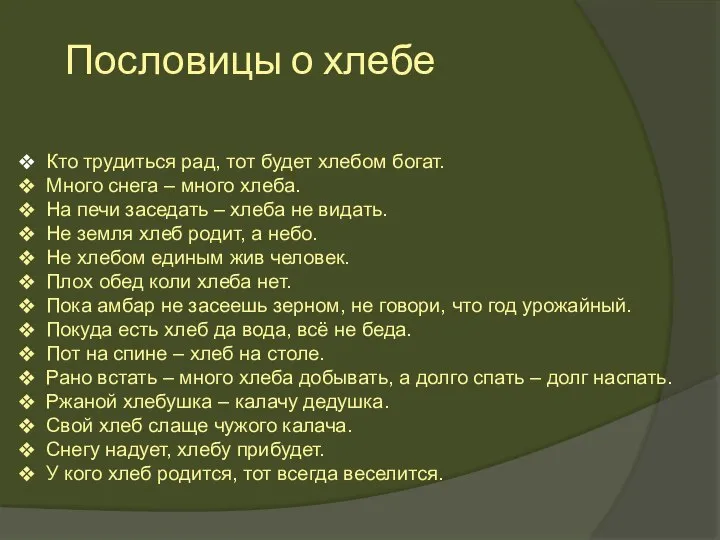 Пословицы о хлебе

❖ Кто трудиться рад, тот будет хлебом богат.
❖ Много снега – много хлеба.
❖ На печи заседать – хлеба не видать.
❖ Не земля хлеб родит, а небо.
❖ Не хлебом единым жив человек.
❖ Плох обед коли хлеба нет.
❖ Пока амбар не засеешь зерном, не говори, что год урожайный.
❖ Покуда есть хлеб да вода, всё не беда.
❖ Пот на спине – хлеб на столе.
❖ Рано встать – много хлеба добывать, а долго спать – долг наспать.
❖ Ржаной хлебушка – калачу дедушка.
❖ Свой хлеб слаще чужого калача.
❖ Снегу надует, хлебу прибудет.
❖ У кого хлеб родится, тот всегда веселится.